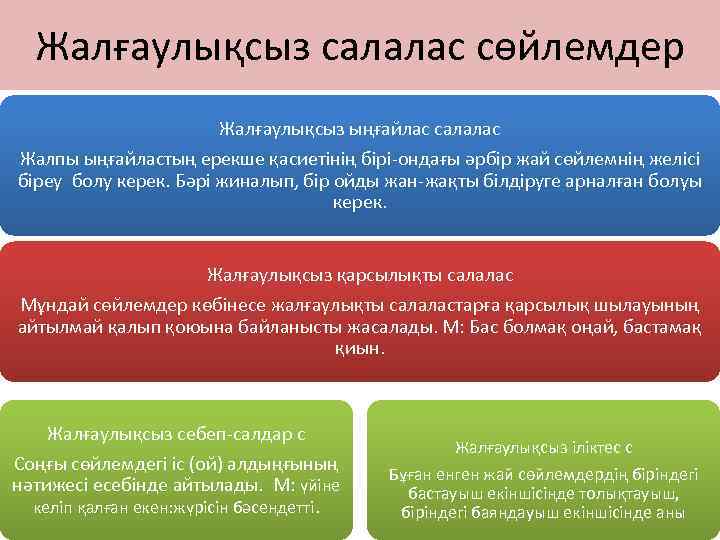 Жалғаулықсыз салалас сөйлемдер

Жалғаулықсыз ыңғайлас салалас

Жалпы ыңғайластың ерекше қасиетінің бірі-ондағы әрбір жай сөйлемнің желісі біреу болу керек. Бәрі жиналып, бір ойды жан-жақты білдіруге арналған болуы керек.

Жалғаулықсыз қарсылықты салалас

Мұндай сөйлемдер көбінесе жалғаулықты салаластарға қарсылық шылауының айтылмай қалып қоюына байланысты жасалады. М: Бас болмақ оңай, бастамақ қиын.

Жалғаулықсыз себеп-салдар с

Соңғы сөйлемдегі іс (ой) алдыңғының нәтижесі есебінде айтылады. М: үйіне келіп қалған екен:жүрісін бәсеңдетті.

Жалғаулықсыз іліктес с

Бұған енген жай сөйлемдердің біріндегі бастауыш екіншісінде толықтауыш, біріндегі баяндауыш екіншісінде аны